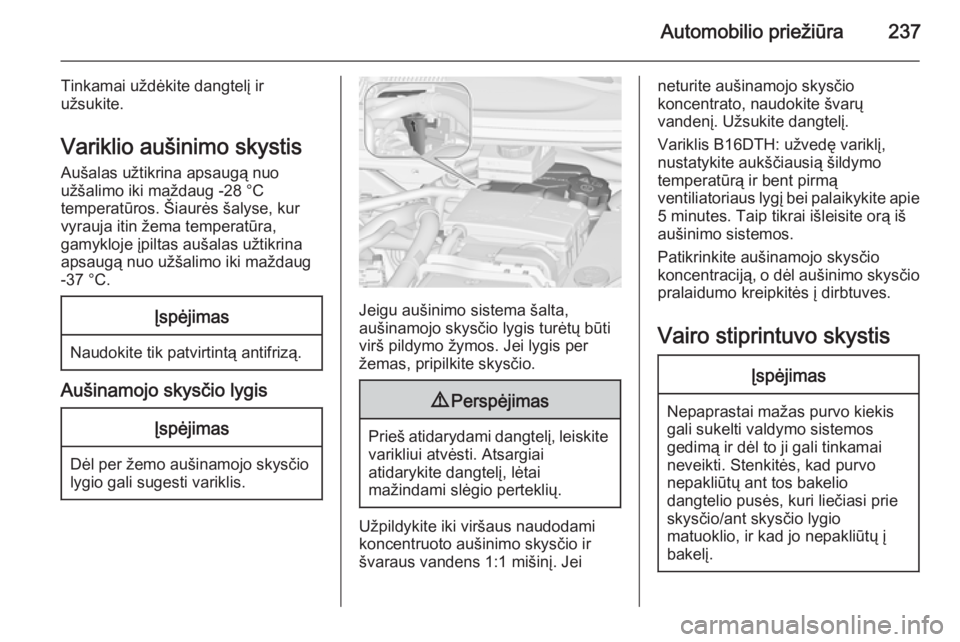 Automobilio priežiūra 237

Tinkamai uždėkite dangtelį ir užsukite.

Variklio aušinimo skystis

Aušalas užtikrina apsaugą nuo užšalimo iki maždaug -28 °C temperatūros. Šiaurės šalyse, kur vyrauja itin žema temperatūra, gamykloje įpiltas aušalas užtikrina apsaugą nuo užšalimo iki maždaug -37 °C.

Įspėjimas

Naudokite tik patvirtintą antifrizą.

Aušinamojo skysčio lygis

Įspėjimas

Dėl per žemo aušinamojo skysčio lygio gali sugesti variklis.

Jeigu aušinimo sistema šalta, aušinamojo skysčio lygis turėtų būti virš pildymo žymos. Jei lygis per žemas, pripilkite skysčio.

⚠ Perspėjimas

Prieš atidarydami dangtelį, leiskite varikliui atvėsti. Atsargiai atidarykite dangtelį, lėtai mažindami slėgio perteklių.

Užpildykite iki viršaus naudodami koncentruoto aušinimo skysčio ir švaraus vandens 1:1 mišinį. Jei neturite aušinamojo skysčio koncentrato, naudokite švarų vandenį. Užsukite dangtelį.

Variklis B16DTH: užvedę variklį, nustatykite aukščiausią šildymo temperatūrą ir bent pirmą ventiliatoriaus lygį bei palaikykite apie 5 minutes. Taip tikrai išleisite orą iš aušinimo sistemos.

Patikrinkite aušinamojo skysčio koncentraciją, o dėl aušinimo skysčio pralaidumo kreipkitės į dirbtuves.

Vairo stiprintuvo skystis

Įspėjimas

Nepaprastai mažas purvo kiekis gali sukelti valdymo sistemos gedimą ir dėl to ji gali tinkamai neveikti. Stenkitės, kad purvo nepakliūtų ant tos bakelio dangtelio pusės, kuri liečiasi prie skysčio/ant skysčio lygio matuoklio, ir kad jo nepakliūtų į bakelį.

carmanualsonline.info